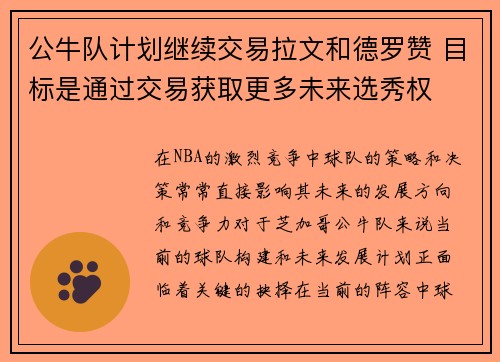 公牛队计划继续交易拉文和德罗赞 目标是通过交易获取更多未来选秀权

在NBA的激烈竞争中球队的策略和决策常常直接影响其未来的发展方向和竞争力对于芝加哥公牛队来说当前的球队构建和未来发展计划正面临着关键的抉择在当前的阵容中球